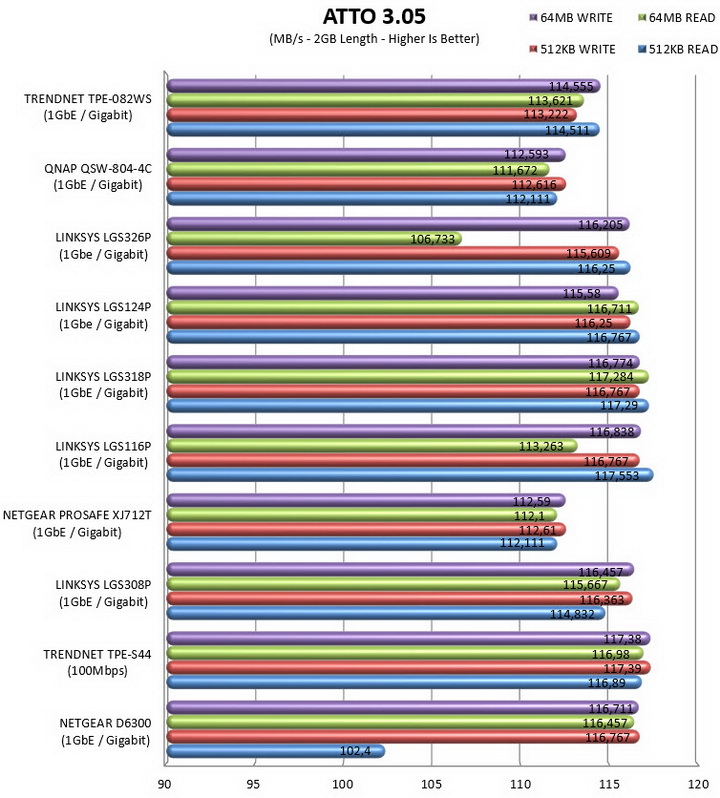 ATTO 3.05
(MB/s - 2GB Length - Higher Is Better)

64MB WRITE
64MB READ
512KB WRITE
512KB READ

TRENDNET TPE-082WS (1GbE / Gigabit)
114,555
113,621
113,222
114,511

QNAP QSW-804-4C (1GbE / Gigabit)
112,593
111,672
112,616
112,111

LINKSYS LGS326P (1Gbe / Gigabit)
116,205
106,733
115,609
116,25

LINKSYS LGS124P (1Gbe / Gigabit)
115,58
116,711
116,25
116,767

LINKSYS LGS318P (1GbE / Gigabit)
116,774
117,284
116,767
117,29

LINKSYS LGS116P (1GbE / Gigabit)
116,838
113,263
116,767
117,553

NETGEAR PROSAFE XJ712T (1GbE / Gigabit)
112,59
112,1
112,61
112,111

LINKSYS LGS308P (1GbE / Gigabit)
116,457
115,667
116,363
114,832

TRENDNET TPE-S44 (100Mbps)
117,38
116,98
117,39
116,89

NETGEAR D6300 (1GbE / Gigabit)
116,711
116,457
116,767
102,4

90
95
100
105
110
115
120